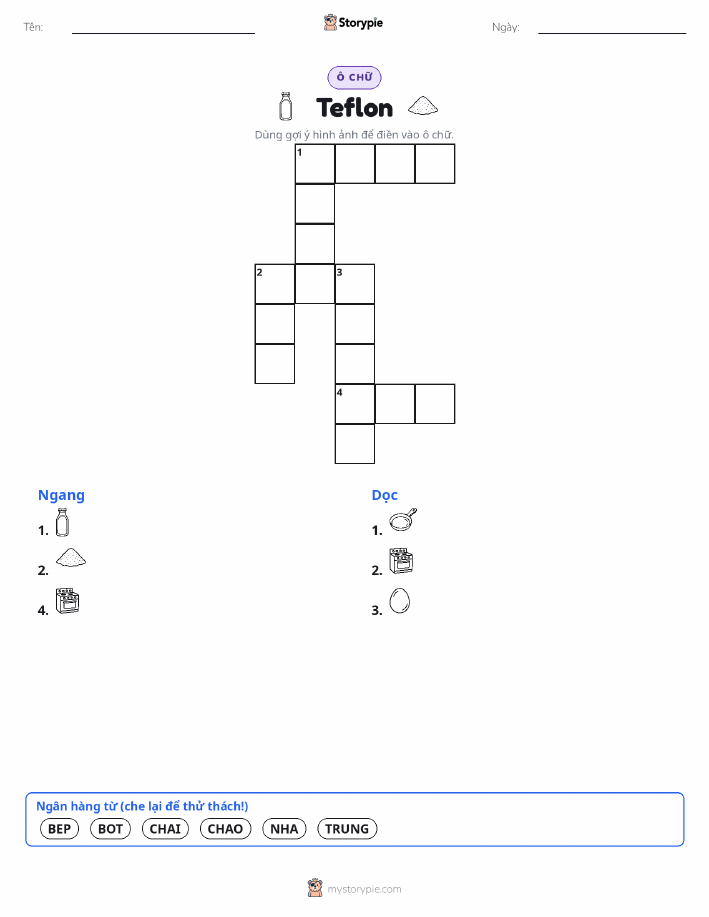 Tên:

Storypie

Ngày:

Ô CHỮ

Teflon

Dùng gợi ý hình ảnh để điền vào ô chữ.

1

2

3

4

Ngang

1.

2.

4.

Dọc

1.

2.

3.

Ngân hàng từ (che lại để thử thách!)

BEP BOT CHAI CHAO NHA TRUNG

mystorypie.com